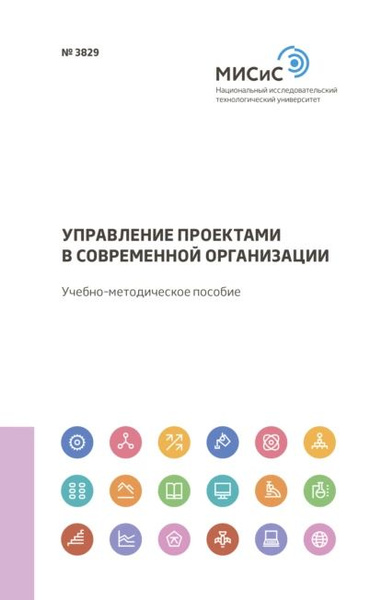 № 3829

МИСиС
Национальный исследовательский технологический университет

УПРАВЛЕНИЕ ПРОЕКТАМИ В СОВРЕМЕННОЙ ОРГАНИЗАЦИИ

Учебно-методическое пособие